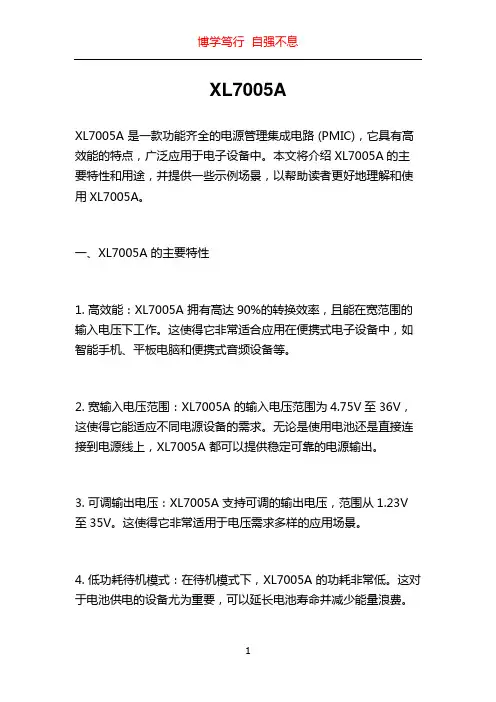 博学笃行 自强不息

XL7005A

XL7005A 是一款功能齐全的电源管理集成电路 (PMIC)，它具有高效能的特点，广泛应用于电子设备中。本文将介绍 XL7005A 的主要特性和用途，并提供一些示例场景，以帮助读者更好地理解和使用 XL7005A。

一、XL7005A 的主要特性

1. 高效能：XL7005A 拥有高达 90%的转换效率，且能在宽范围的输入电压下工作。这使得它非常适合应用在便携式电子设备中，如智能手机、平板电脑和便携式音频设备等。

2. 宽输入电压范围：XL7005A 的输入电压范围为 4.75V 至 36V，这使得它能适应不同电源设备的需求。无论是使用电池还是直接连接到电源线上，XL7005A 都可以提供稳定可靠的电源输出。

3. 可调输出电压：XL7005A 支持可调的输出电压，范围从 1.23V 至 35V。这使得它非常适用于电压需求多样的应用场景。

4. 低功耗待机模式：在待机模式下，XL7005A 的功耗非常低。这对于电池供电的设备尤为重要，可以延长电池寿命并减少能量浪费。

1